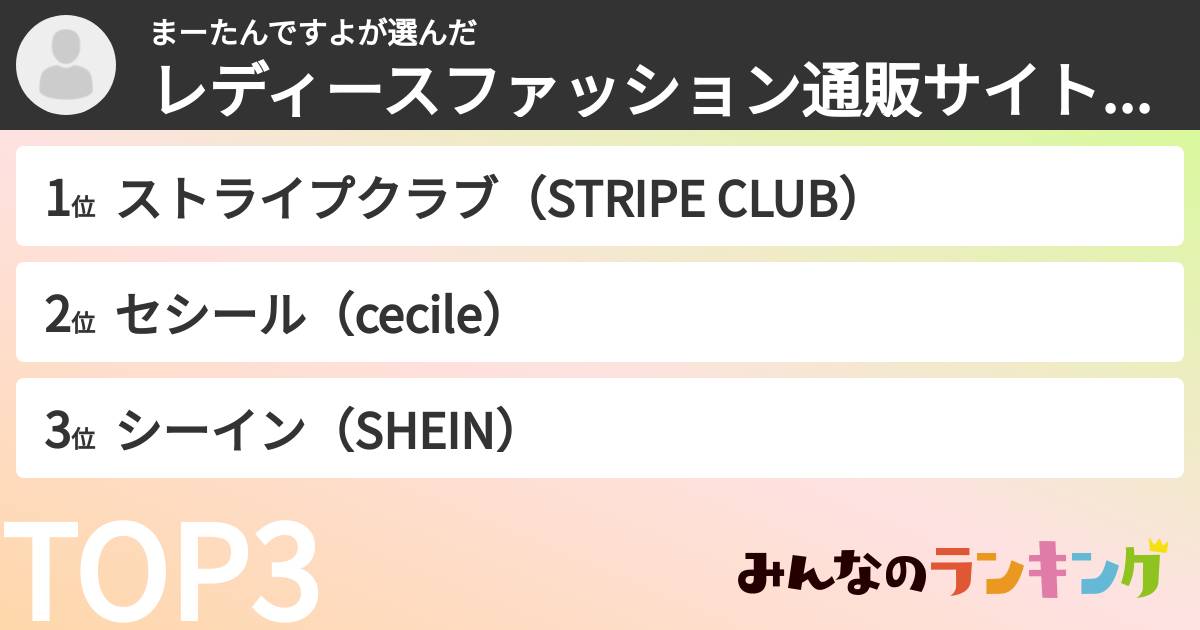 まーたんですよが選んだ
レディースファッション通販サイト...

1位 ストライプクラブ（STRIPE CLUB）

2位 セシール（cecile）

3位 シーイン（SHEIN）

TOP3

みんなのランキング